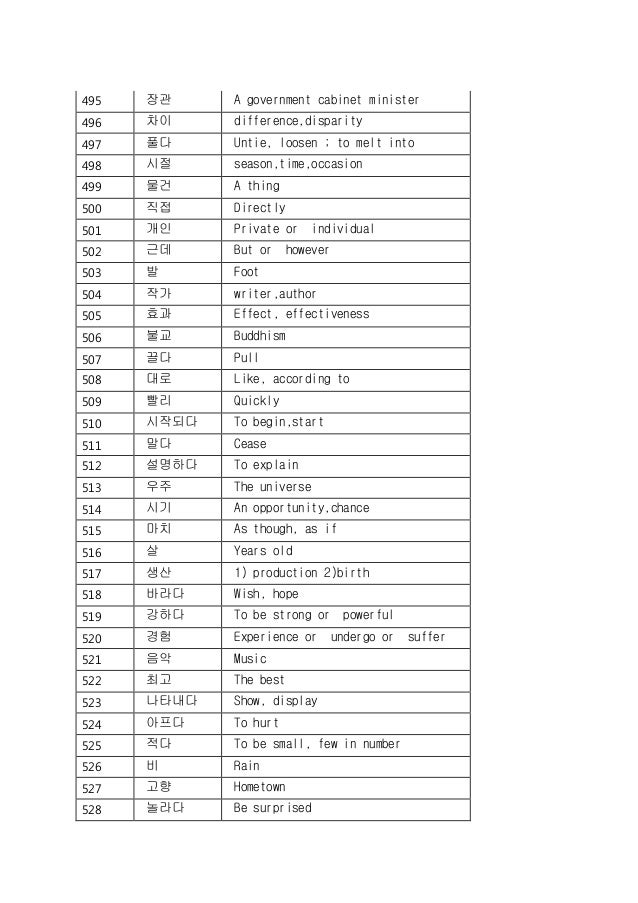 | 495 | 장관 | A government cabinet minister |
|---|---|---|
| 496 | 차이 | difference,disparity |
| 497 | 풀다 | Untie, loosen ; to melt into |
| 498 | 시절 | season,time,occasion |
| 499 | 물건 | A thing |
| 500 | 직접 | Directly |
| 501 | 개인 | Private or individual |
| 502 | 근데 | But or however |
| 503 | 발 | Foot |
| 504 | 작가 | writer,author |
| 505 | 효과 | Effect, effectiveness |
| 506 | 불교 | Buddhism |
| 507 | 끌다 | Pull |
| 508 | 대로 | Like, according to |
| 509 | 빨리 | Quickly |
| 510 | 시작되다 | To begin,start |
| 511 | 말다 | Cease |
| 512 | 설명하다 | To explain |
| 513 | 우주 | The universe |
| 514 | 시기 | An opportunity,chance |
| 515 | 마치 | As though, as if |
| 516 | 살 | Years old |
| 517 | 생산 | 1) production 2)birth |
| 518 | 바라다 | Wish, hope |
| 519 | 강하다 | To be strong or powerful |
| 520 | 경험 | Experience or undergo or suffer |
| 521 | 음악 | Music |
| 522 | 최고 | The best |
| 523 | 나타내다 | Show, display |
| 524 | 아프다 | To hurt |
| 525 | 적다 | To be small, few in number |
| 526 | 비 | Rain |
| 527 | 고향 | Hometown |
| 528 | 놀라다 | Be surprised |